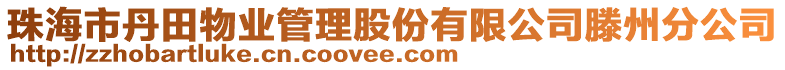 珠海市丹田物业管理股份有限公司滕州分公司
http://zzhobartluke.cn.coovee.com